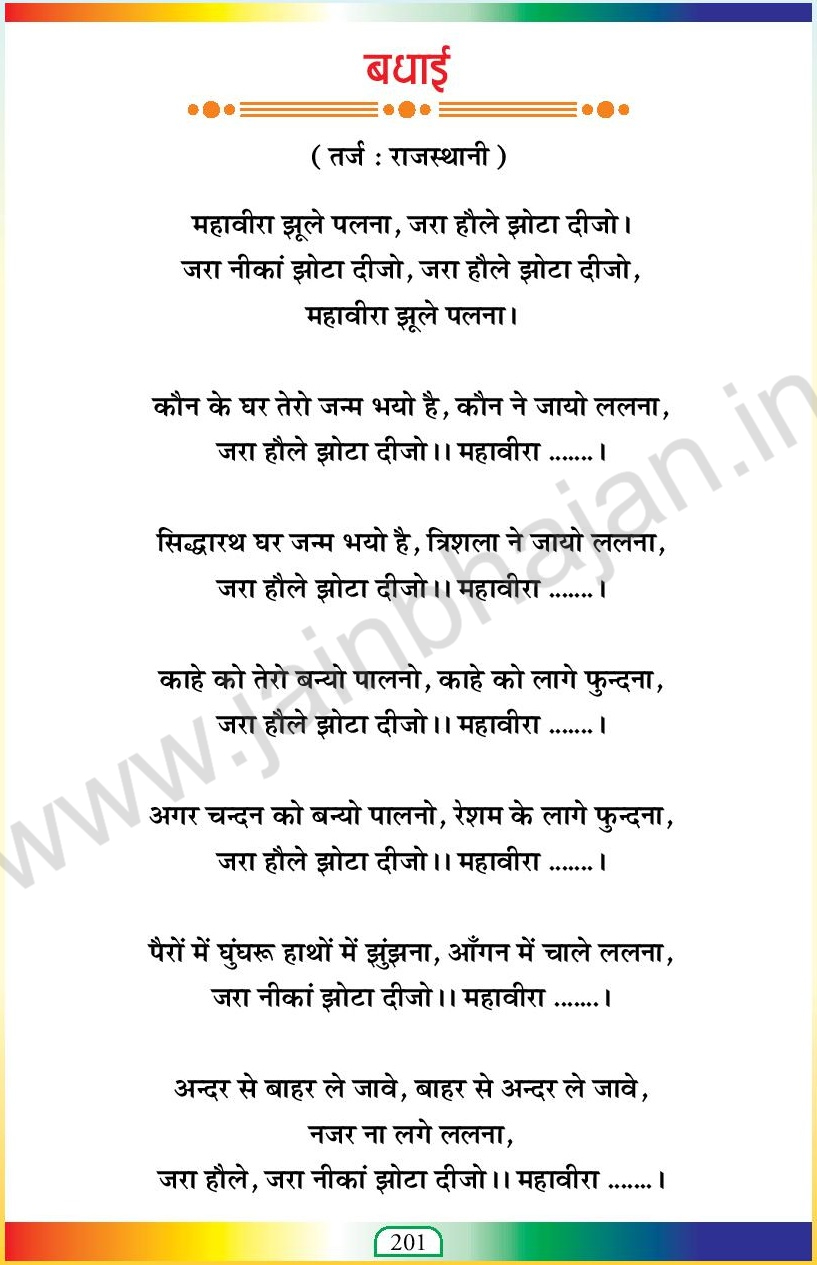 बधाई

( तर्ज : राजस्थानी )

महावीरा झूले पलना, जरा हौले झोटा दीजो।
जरा नीकां झोटा दीजो, जरा हौले झोटा दीजो,
महावीरा झूले पलना।

कौन के घर तेरो जन्म भयो है, कौन ने जायो ललना,
जरा हौले झोटा दीजो।। महावीरा .......।

सिद्धारथ घर जन्म भयो है, त्रिशला ने जायो ललना,
जरा हौले झोटा दीजो।। महावीरा .......।

काहे को तेरो बन्यो पालनो, काहे को लागे फुन्दना,
जरा हौले झोटा दीजो।। महावीरा .......।

अगर चन्दन को बन्यो पालनो, रेशम के लागे फुन्दना,
जरा हौले झोटा दीजो।। महावीरा .......।

पैरों में घुंघरू हाथों में झुंझना, आँगन में चाले ललना,
जरा नीकां झोटा दीजो।। महावीरा .......।

अन्दर से बाहर ले जावे, बाहर से अन्दर ले जावे,
नजर ना लगे ललना,
जरा हौले, जरा नीकां झोटा दीजो।। महावीरा .......।

www.jainbhajan.in

201